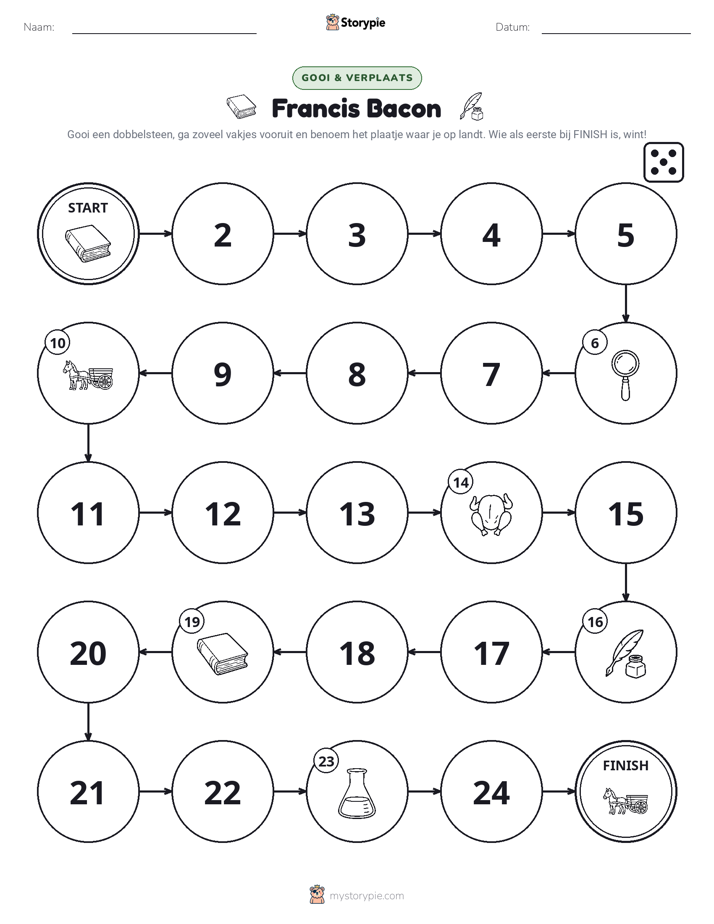 Naam: ____ Storypie Datum: ____

GOOI & VERPLAATS

Francis Bacon

Gooi een dobbelsteen, ga zoveel vakjes vooruit en benoem het plaatje waar je op landt. Wie als eerste bij FINISH is, wint!

START

2

3

4

5

6

7

8

9

10

11

12

13

14

15

16

17

18

19

20

21

22

23

24

FINISH

mystorypie.com